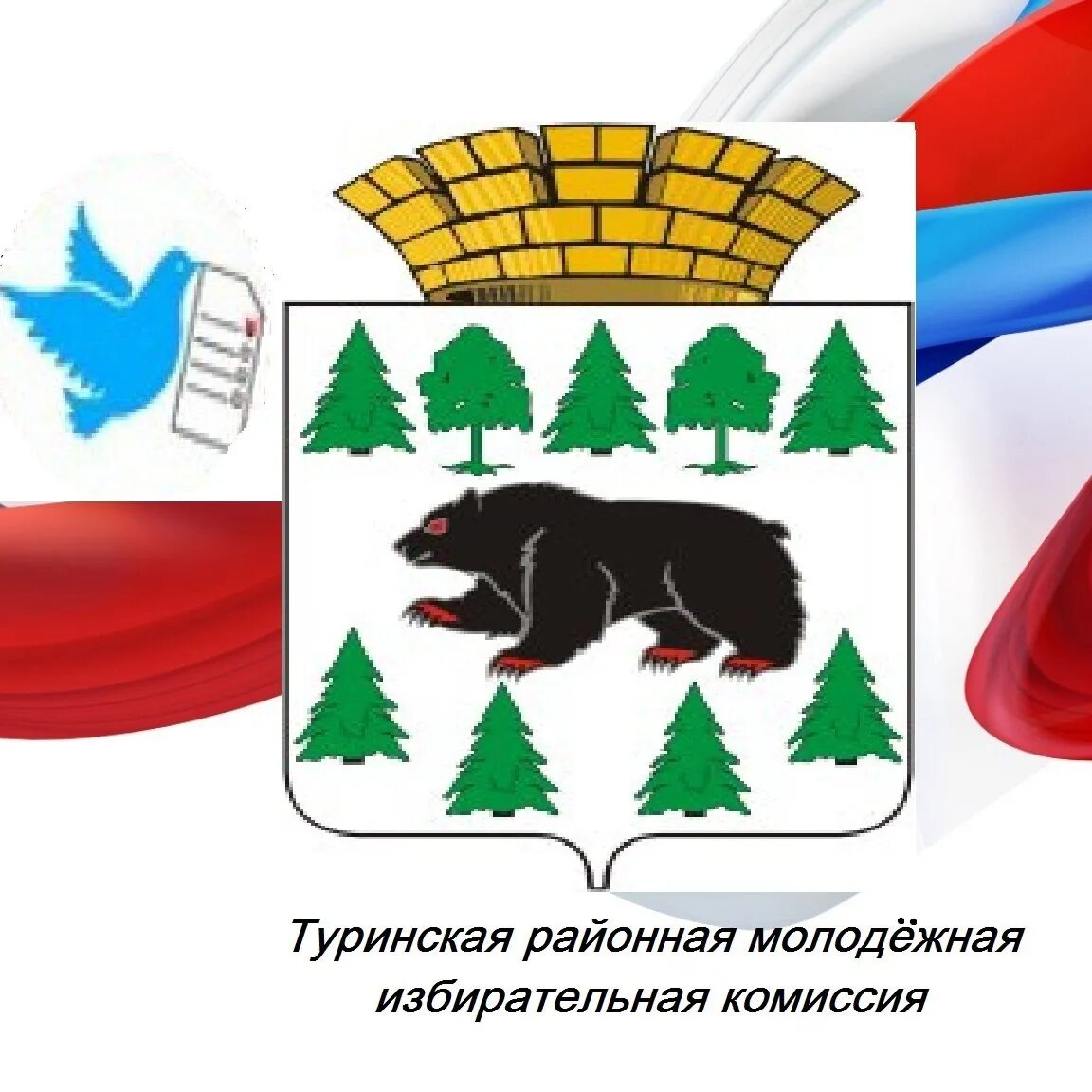 Туринская районная молодёжная избирательная комиссия